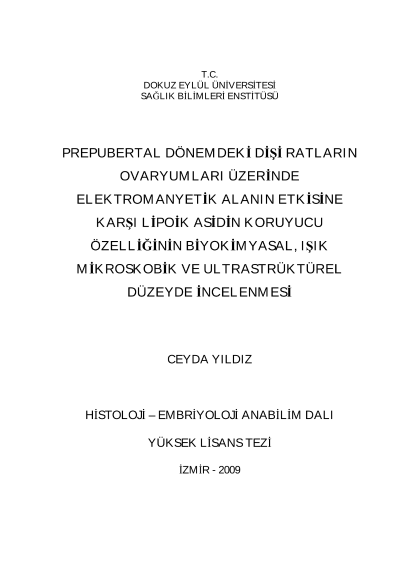 T.C.
DOKUZ EYLÜL ÜNİVERSİTESİ
SAĞLIK BİLİMLERİ ENSTİTÜSÜ

PREPUBERTAL DÖNEMDEKİ DİŞİ RATLARIN OVARYUMLARI ÜZERİNDE ELEKTROMANYETİK ALANIN ETKİSİNE KARŞI LİPOİK ASİDİN KORUYUCU ÖZELLİĞİNİN BİYOKİMYASAL, IŞIK MİKROSKOBİK VE ULTRASTRÜKTÜREL DÜZEYDE İNCELENMESİ

CEYDA YILDIZ

HİSTOLOJİ – EMBRİYOLOJİ ANABİLİM DALI

YÜKSEK LİSANS TEZİ

İZMİR - 2009